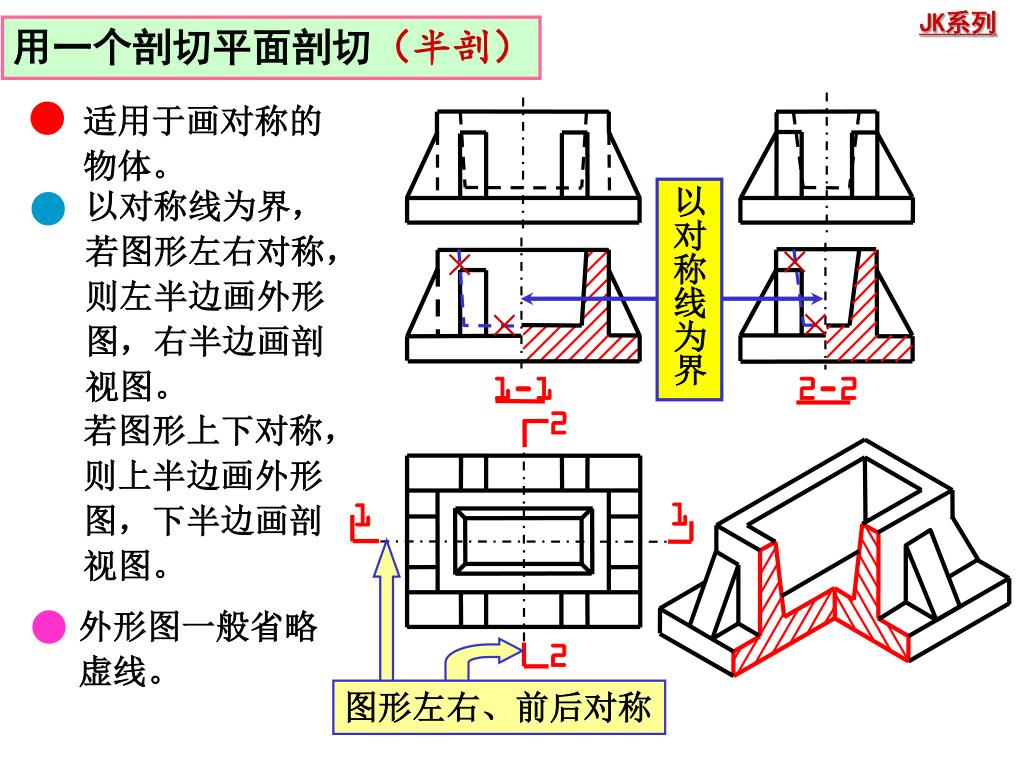 JK系列

用一个剖切平面剖切（半剖）

适用于画对称的物体。

以对称线为界，若图形左右对称，则左半边画外形图，右半边画剖视图。
若图形上下对称，则上半边画外形图，下半边画剖视图。

外形图一般省略虚线。

以对称线为界

1-1

2-2

2

1

1

2

图形左右、前后对称